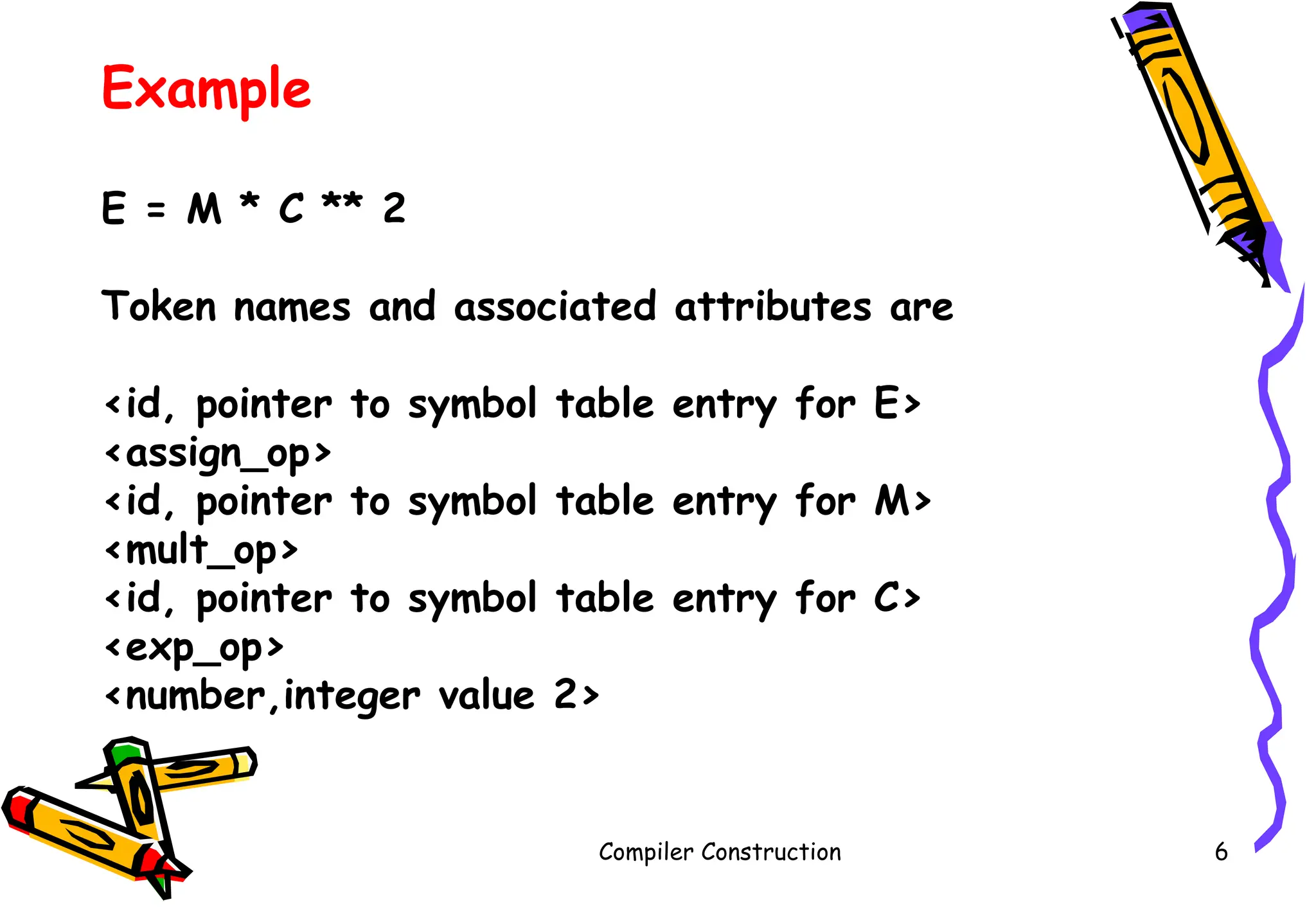 Example

E = M * C ** 2

Token names and associated attributes are

<id, pointer to symbol table entry for E>
<assign_op>
<id, pointer to symbol table entry for M>
<mult_op>
<id, pointer to symbol table entry for C>
<exp_op>
<number,integer value 2>

Compiler Construction

6